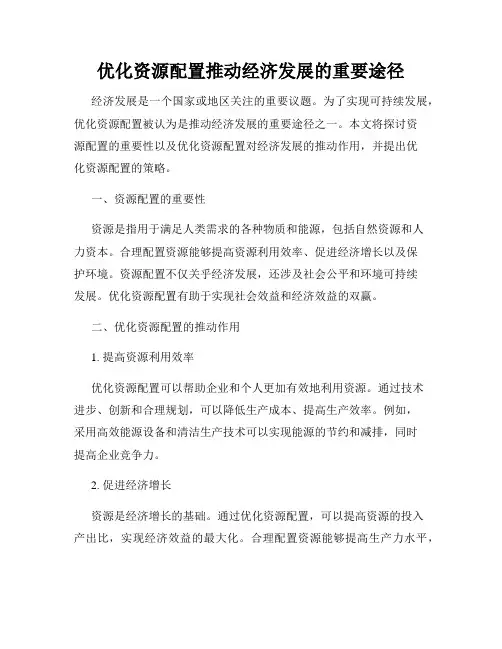 优化资源配置推动经济发展的重要途径

经济发展是一个国家或地区关注的重要议题。为了实现可持续发展，优化资源配置被认为是推动经济发展的重要途径之一。本文将探讨资源配置的重要性以及优化资源配置对经济发展的推动作用，并提出优化资源配置的策略。

一、资源配置的重要性

资源是指用于满足人类需求的各种物质和能源，包括自然资源和人力资本。合理配置资源能够提高资源利用效率、促进经济增长以及保护环境。资源配置不仅关乎经济发展，还涉及社会公平和环境可持续发展。优化资源配置有助于实现社会效益和经济效益的双赢。

二、优化资源配置的推动作用

1. 提高资源利用效率

优化资源配置可以帮助企业和个人更加有效地利用资源。通过技术进步、创新和合理规划，可以降低生产成本、提高生产效率。例如，采用高效能源设备和清洁生产技术可以实现能源的节约和减排，同时提高企业竞争力。

2. 促进经济增长

资源是经济增长的基础。通过优化资源配置，可以提高资源的投入产出比，实现经济效益的最大化。合理配置资源能够提高生产力水平，